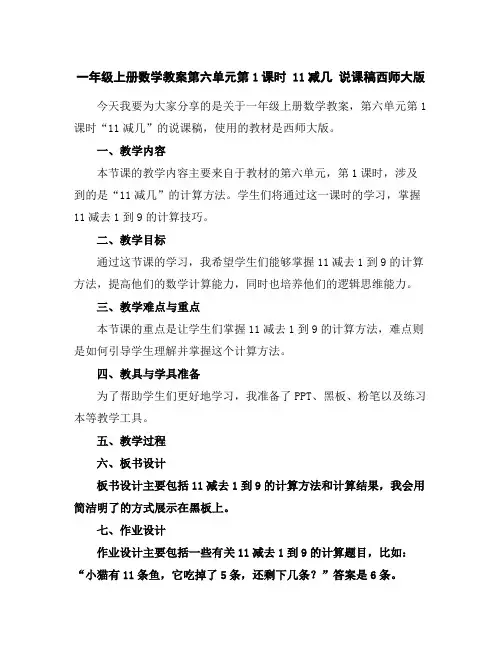 一年级上册数学教案第六单元第1课时 11减几 说课稿西师大版

今天我要为大家分享的是关于一年级上册数学教案，第六单元第1课时“11减几”的说课稿，使用的教材是西师大版。

一、教学内容

本节课的教学内容主要来自于教材的第六单元，第1课时，涉及到的是“11减几”的计算方法。学生们将通过这一课时的学习，掌握11减去1到9的计算技巧。

二、教学目标

通过这节课的学习，我希望学生们能够掌握11减去1到9的计算方法，提高他们的数学计算能力，同时也培养他们的逻辑思维能力。

三、教学难点与重点

本节课的重点是让学生们掌握11减去1到9的计算方法，难点则是如何引导学生理解并掌握这个计算方法。

四、教具与学具准备

为了帮助学生们更好地学习，我准备了PPT、黑板、粉笔以及练习本等教学工具。

五、教学过程

六、板书设计

板书设计主要包括11减去1到9的计算方法和计算结果，我会用简洁明了的方式展示在黑板上。

七、作业设计

作业设计主要包括一些有关11减去1到9的计算题目，比如：“小猫有11条鱼，它吃掉了5条，还剩下几条？”答案是6条。